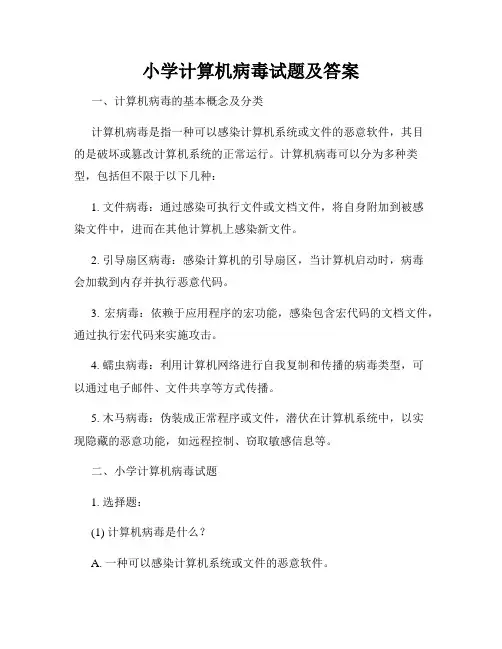 小学计算机病毒试题及答案

一、计算机病毒的基本概念及分类

计算机病毒是指一种可以感染计算机系统或文件的恶意软件，其目的是破坏或篡改计算机系统的正常运行。计算机病毒可以分为多种类型，包括但不限于以下几种：

1. 文件病毒：通过感染可执行文件或文档文件，将自身附加到被感染文件中，进而在其他计算机上感染新文件。

2. 引导扇区病毒：感染计算机的引导扇区，当计算机启动时，病毒会加载到内存并执行恶意代码。

3. 宏病毒：依赖于应用程序的宏功能，感染包含宏代码的文档文件，通过执行宏代码来实施攻击。

4. 蠕虫病毒：利用计算机网络进行自我复制和传播的病毒类型，可以通过电子邮件、文件共享等方式传播。

5. 木马病毒：伪装成正常程序或文件，潜伏在计算机系统中，以实现隐藏的恶意功能，如远程控制、窃取敏感信息等。

二、小学计算机病毒试题

1. 选择题：

(1) 计算机病毒是什么？

A. 一种可以感染计算机系统或文件的恶意软件。